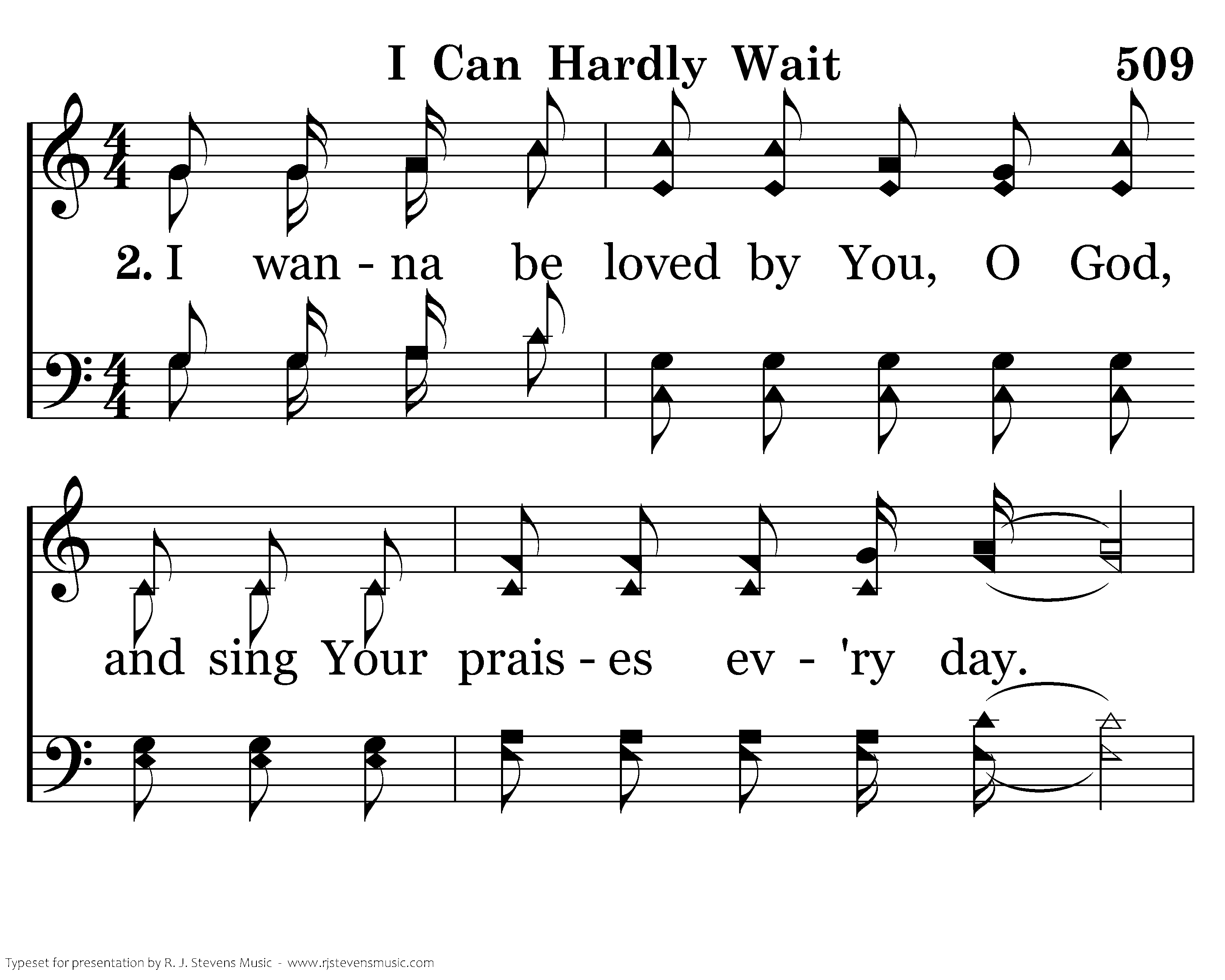 I Can Hardly Wait 509

2. I wan - na be loved by You, O God,

and sing Your prais - es ev - 'ry day.

Typeset for presentation by R. J. Stevens Music - www.rjstevensmusic.com